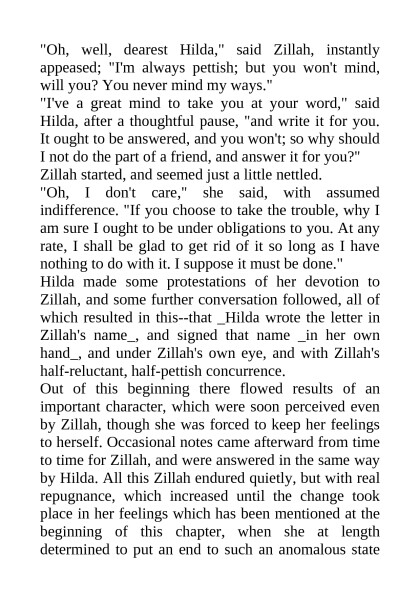 "Oh, well, dearest Hilda," said Zillah, instantly appeased; "I'm always pettish; but you won't mind, will you? You never mind my ways."

"I've a great mind to take you at your word," said Hilda, after a thoughtful pause, "and write it for you. It ought to be answered, and you won't; so why should I not do the part of a friend, and answer it for you?"

Zillah started, and seemed just a little nettled.

"Oh, I don't care," she said, with assumed indifference. "If you choose to take the trouble, why I am sure I ought to be under obligations to you. At any rate, I shall be glad to get rid of it so long as I have nothing to do with it. I suppose it must be done."

Hilda made some protestations of her devotion to Zillah, and some further conversation followed, all of which resulted in this--that _Hilda wrote the letter in Zillah's name_, and signed that name _in her own hand_, and under Zillah's own eye, and with Zillah's half-reluctant, half-pettish concurrence.

Out of this beginning there flowed results of an important character, which were soon perceived even by Zillah, though she was forced to keep her feelings to herself. Occasional notes came afterward from time to time for Zillah, and were answered in the same way by Hilda. All this Zillah endured quietly, but with real repugnance, which increased until the change took place in her feelings which has been mentioned at the beginning of this chapter, when she at length determined to put an end to such an anomalous state